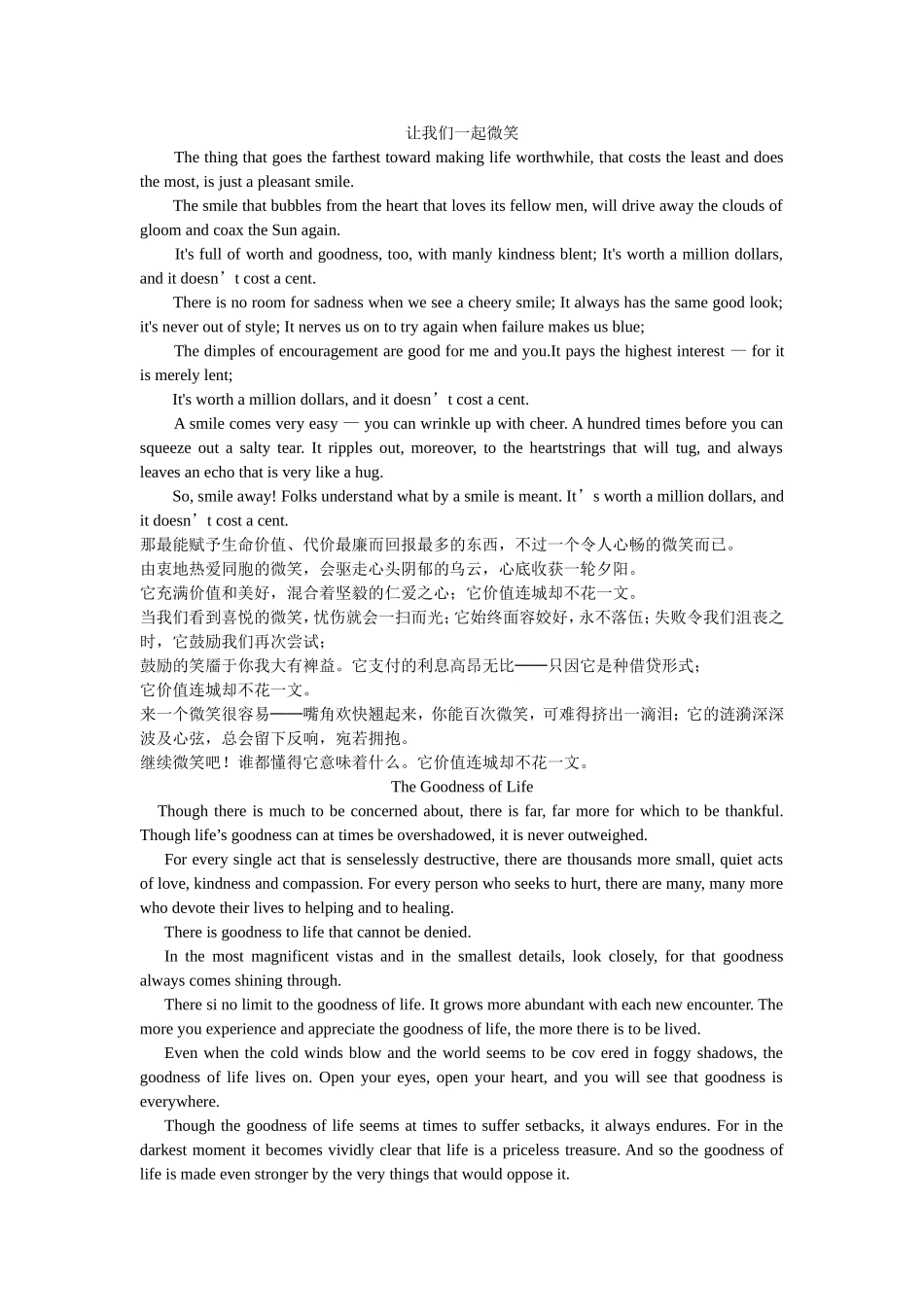 让我们一起微笑

The thing that goes the farthest toward making life worthwhile, that costs the least and does the most, is just a pleasant smile.

The smile that bubbles from the heart that loves its fellow men, will drive away the clouds of gloom and coax the Sun again.

It's full of worth and goodness, too, with manly kindness blent; It's worth a million dollars, and it doesn’t cost a cent.

There is no room for sadness when we see a cheery smile; It always has the same good look; it's never out of style; It nerves us on to try again when failure makes us blue;

The dimples of encouragement are good for me and you.It pays the highest interest — for it is merely lent;

It's worth a million dollars, and it doesn’t cost a cent.

A smile comes very easy — you can wrinkle up with cheer. A hundred times before you can squeeze out a salty tear. It ripples out, moreover, to the heartstrings that will tug, and always leaves an echo that is very like a hug.

So, smile away! Folks understand what by a smile is meant. It’s worth a million dollars, and it doesn’t cost a cent.

那最能赋予生命价值、代价最廉而回报最多的东西，不过一个令人心畅的微笑而已。

由衷地热爱同胞的微笑，会驱走心头阴郁的乌云，心底收获一轮夕阳。

它充满价值和美好，混合着坚毅的仁爱之心；它价值连城却不花一文。

当我们看到喜悦的微笑，忧伤就会一扫而光；它始终面容姣好，永不落伍；失败令我们沮丧之时，它鼓励我们再次尝试；

鼓励的笑靥于你我大有裨益。它支付的利息高昂无比——只因它是种借贷形式；

它价值连城却不花一文。

来一个微笑很容易——嘴角欢快翘起来，你能百次微笑，可难得挤出一滴泪；它的涟漪深深波及心弦，总会留下反响，宛若拥抱。

继续微笑吧！谁都懂得它意味着什么。它价值连城却不花一文。

The Goodness of Life

Though there is much to be concerned about, there is far, far more for which to be thankful. Though life’s goodness can at times be overshadowed, it is never outweighed.

For every single act that is senselessly destructive, there are thousands more small, quiet acts of love, kindness and compassion. For every person who seeks to hurt, there are many, many more who devote their lives to helping and to healing.

There is goodness to life that cannot be denied.

In the most magnificent vistas and in the smallest details, look closely, for that goodness always comes shining through.

There si no limit to the goodness of life. It grows more abundant with each new encounter. The more you experience and appreciate the goodness of life, the more there is to be lived.

Even when the cold winds blow and the world seems to be cov ered in foggy shadows, the goodness of life lives on. Open your eyes, open your heart, and you will see that goodness is everywhere.

Though the goodness of life seems at times to suffer setbacks, it always endures. For in the darkest moment it becomes vividly clear that life is a priceless treasure. And so the goodness of life is made even stronger by the very things that would oppose it.